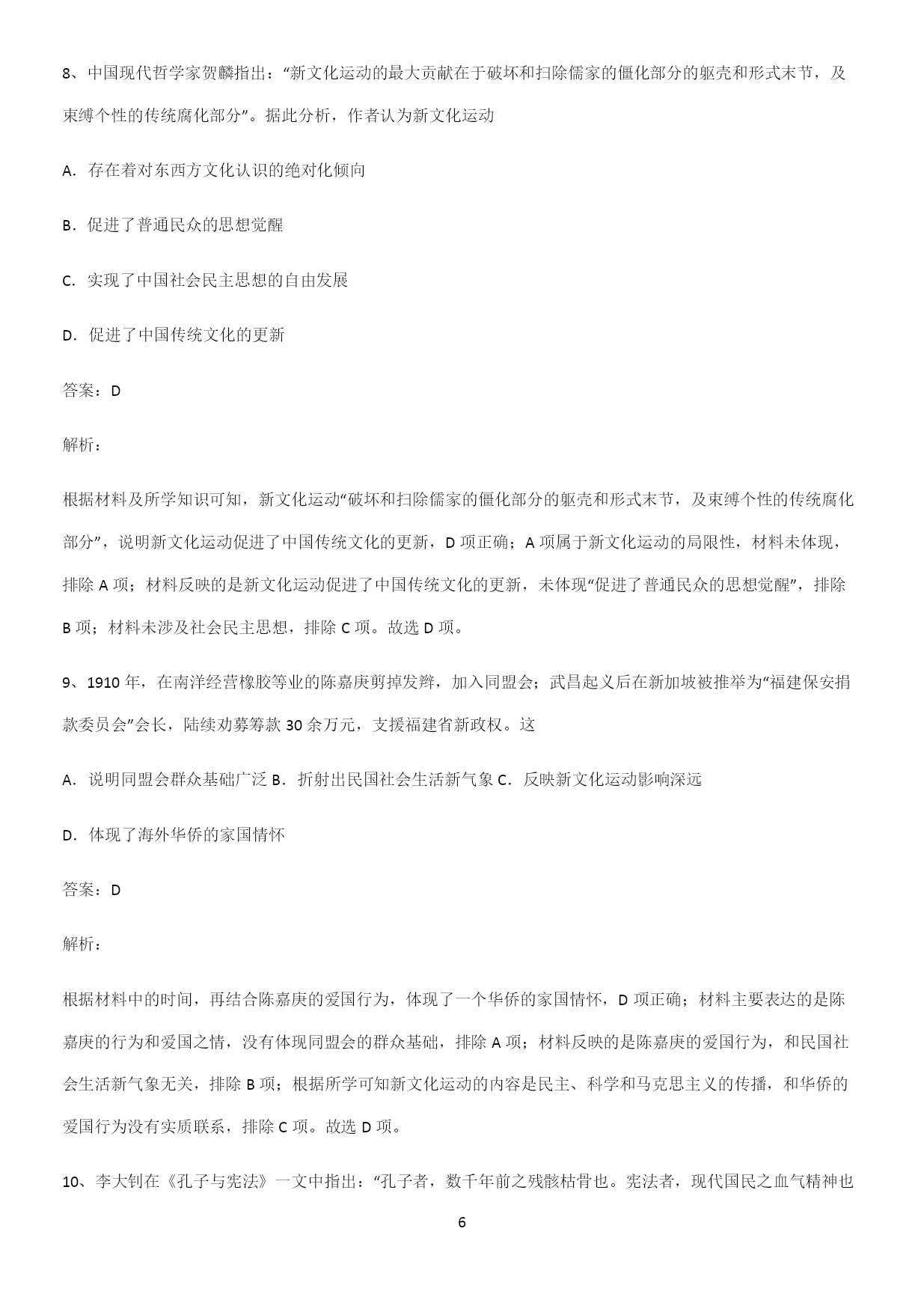 8、中国现代哲学家贺麟指出：“新文化运动的最大贡献在于破坏和扫除儒家的僵化部分的躯壳和形式末节，及束缚个性的传统腐化部分”。据此分析，作者认为新文化运动

A．存在着对东西方文化认识的绝对化倾向

B．促进了普通民众的思想觉醒

C．实现了中国社会民主思想的自由发展

D．促进了中国传统文化的更新

答案：D

解析：

根据材料及所学知识可知，新文化运动“破坏和扫除儒家的僵化部分的躯壳和形式末节，及束缚个性的传统腐化部分”，说明新文化运动促进了中国传统文化的更新，D 项正确；A 项属于新文化运动的局限性，材料未体现，排除 A 项；材料反映的是新文化运动促进了中国传统文化的更新，未体现“促进了普通民众的思想觉醒”，排除 B 项；材料未涉及社会民主思想，排除 C 项。故选 D 项。

9、1910 年，在南洋经营橡胶等业的陈嘉庚剪掉发辫，加入同盟会；武昌起义后在新加坡被推举为“福建保安捐款委员会”会长，陆续劝募筹款 30 余万元，支援福建省新政权。这

A．说明同盟会群众基础广泛 B．折射出民国社会生活新气象 C．反映新文化运动影响深远

D．体现了海外华侨的家国情怀

答案：D

解析：

根据材料中的时间，再结合陈嘉庚的爱国行为，体现了一个华侨的家国情怀，D 项正确；材料主要表达的是陈嘉庚的行为和爱国之情，没有体现同盟会的群众基础，排除 A 项；材料反映的是陈嘉庚的爱国行为，和民国社会生活新气象无关，排除 B 项；根据所学可知新文化运动的内容是民主、科学和马克思主义的传播，和华侨的爱国行为没有实质联系，排除 C 项。故选 D 项。

10、李大钊在《孔子与宪法》一文中指出：“孔子者，数千年前之残骸枯骨也。宪法者，现代国民之血气精神也

6